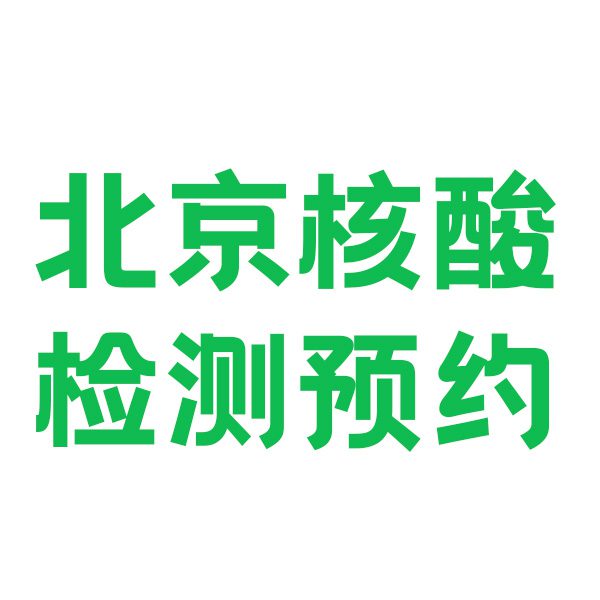 北京核酸
检测预约